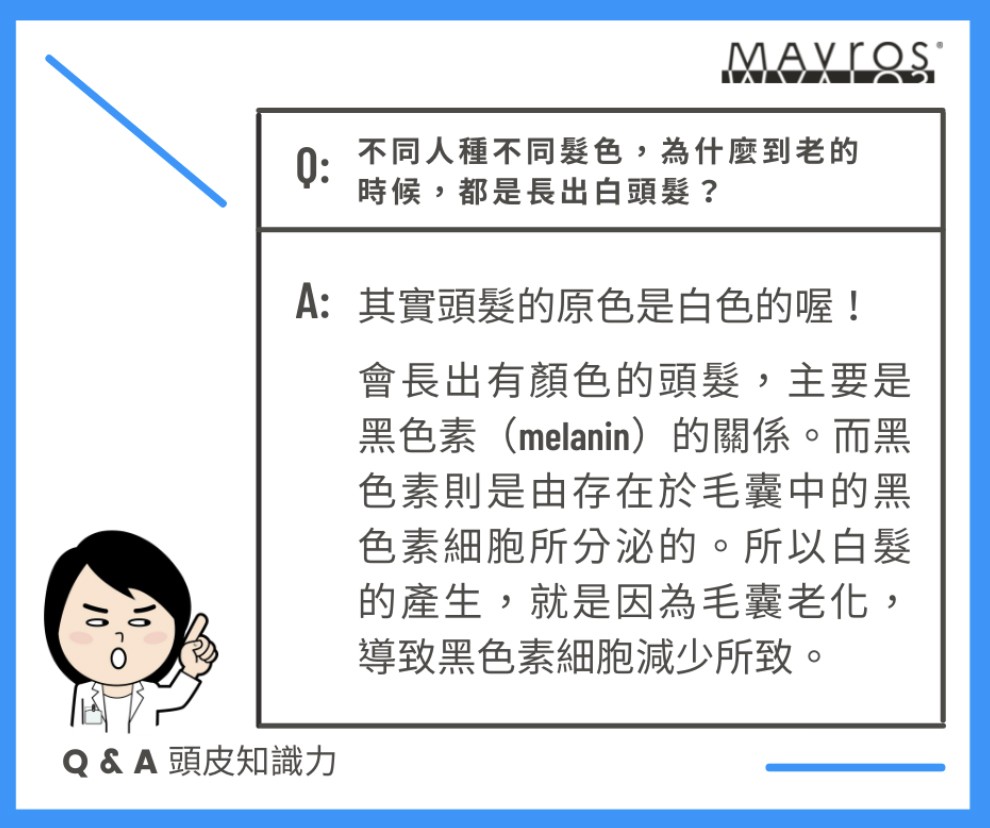 Mavros®

Q: 不同人種不同髮色，為什麼到老的時候，都是長出白頭髮？

A: 其實頭髮的原色是白色的喔！

會長出有顏色的頭髮，主要是黑色素（melanin）的關係。而黑色素則是由存在於毛囊中的黑色素細胞所分泌的。所以白髮的產生，就是因為毛囊老化，導致黑色素細胞減少所致。

Q & A 頭皮知識力